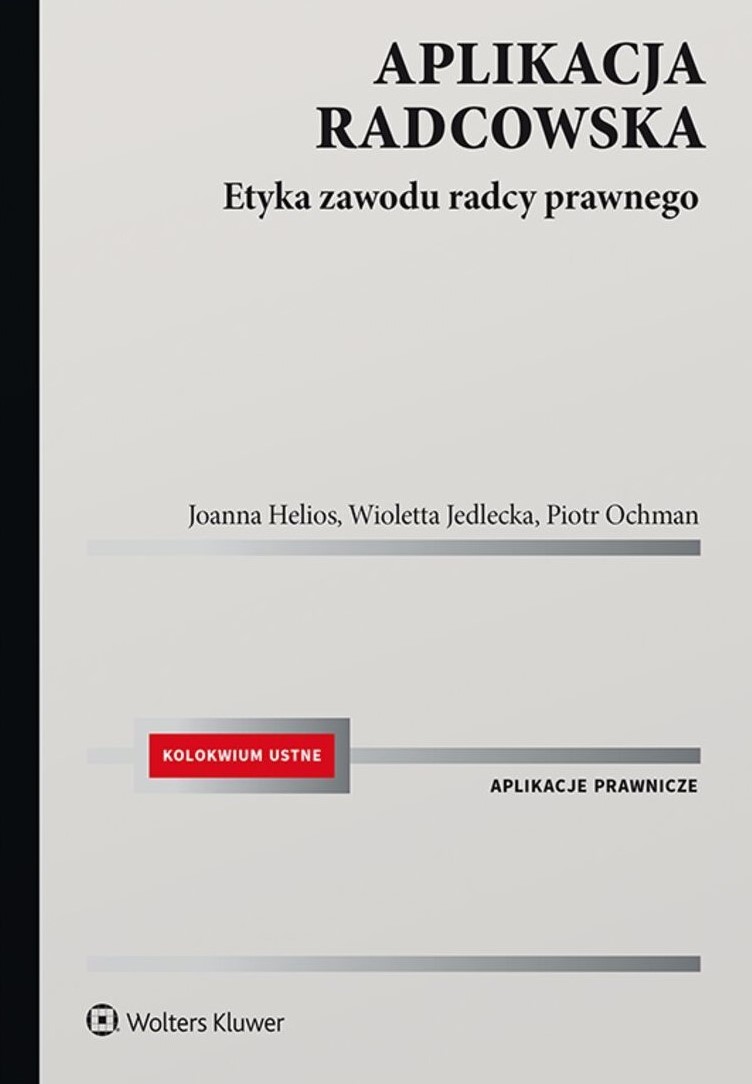 APLIKACJA RADCOWSKA

Etyka zawodu radcy prawnego

Joanna Helios, Wioletta Jedlecka, Piotr Ochman

KOLOKWIUM USTNE

APLIKACJE PRAWNICZE

Wolters Kluwer